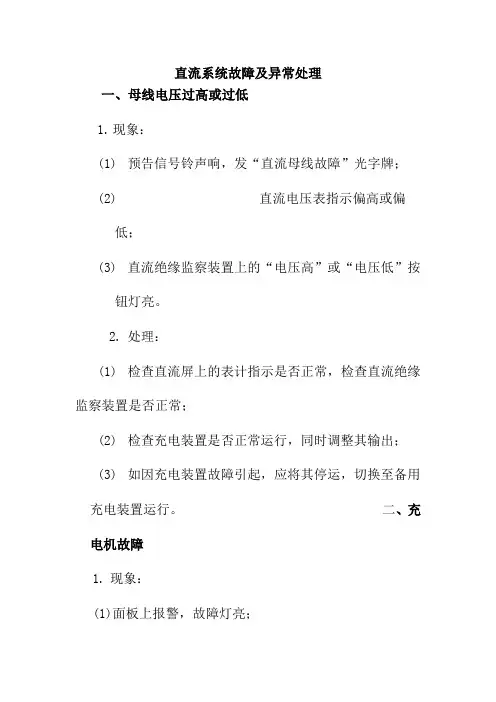 直流系统故障及异常处理

一、母线电压过高或过低

1. 现象：

(1) 预告信号铃声响，发“直流母线故障”光字牌；

(2) 直流电压表指示偏高或偏低；

(3) 直流绝缘监察装置上的“电压高”或“电压低”按钮灯亮。

2. 处理：

(1) 检查直流屏上的表计指示是否正常，检查直流绝缘监察装置是否正常；

(2) 检查充电装置是否正常运行，同时调整其输出；

(3) 如因充电装置故障引起，应将其停运，切换至备用充电装置运行。

二、充电机故障

1. 现象：

(1)面板上报警，故障灯亮；